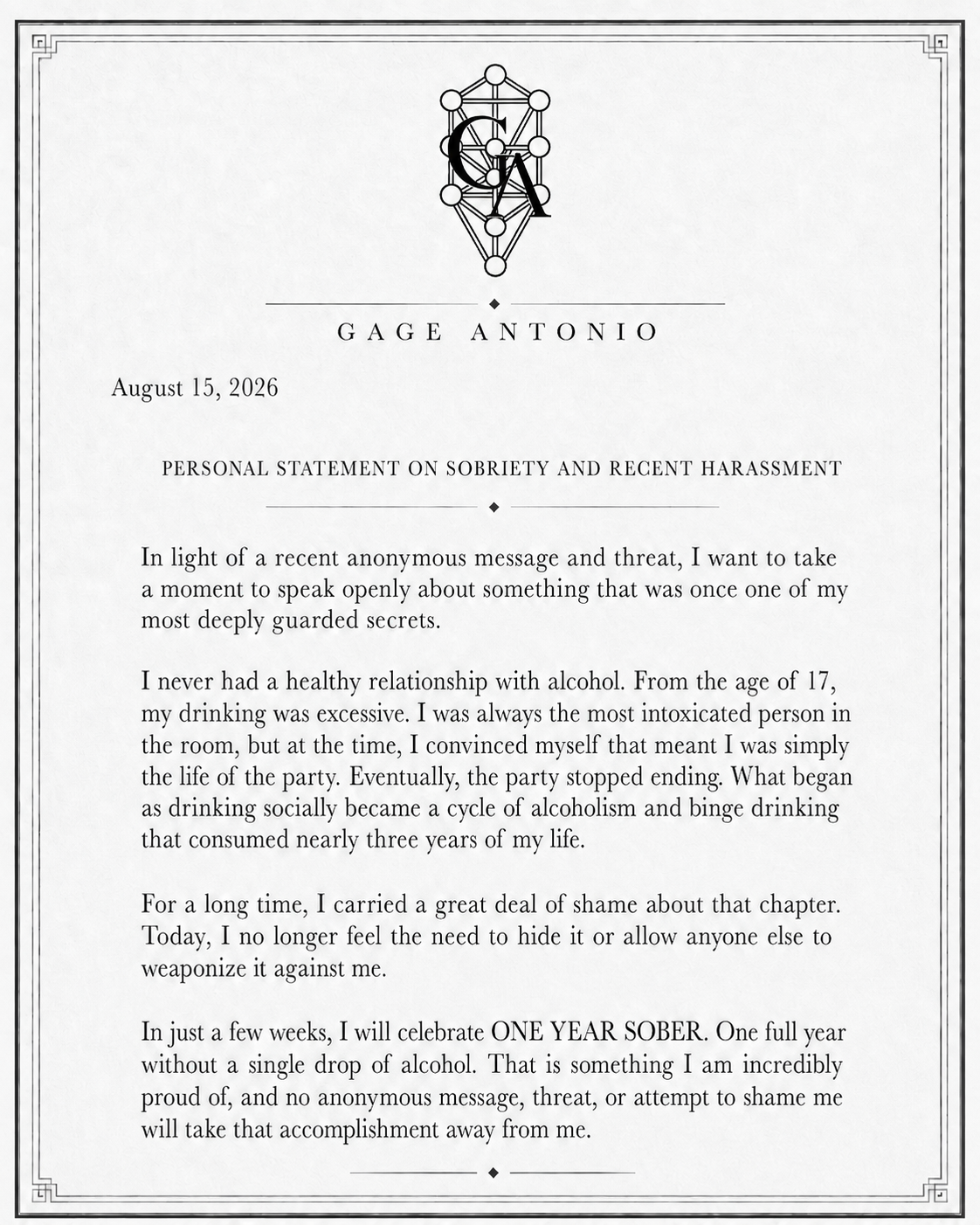 GA

GAGE ANTONIO

August 15, 2026

PERSONAL STATEMENT ON SOBRIETY AND RECENT HARASSMENT

In light of a recent anonymous message and threat, I want to take a moment to speak openly about something that was once one of my most deeply guarded secrets.

I never had a healthy relationship with alcohol. From the age of 17, my drinking was excessive. I was always the most intoxicated person in the room, but at the time, I convinced myself that meant I was simply the life of the party. Eventually, the party stopped ending. What began as drinking socially became a cycle of alcoholism and binge drinking that consumed nearly three years of my life.

For a long time, I carried a great deal of shame about that chapter. Today, I no longer feel the need to hide it or allow anyone else to weaponize it against me.

In just a few weeks, I will celebrate ONE YEAR SOBER. One full year without a single drop of alcohol. That is something I am incredibly proud of, and no anonymous message, threat, or attempt to shame me will take that accomplishment away from me.